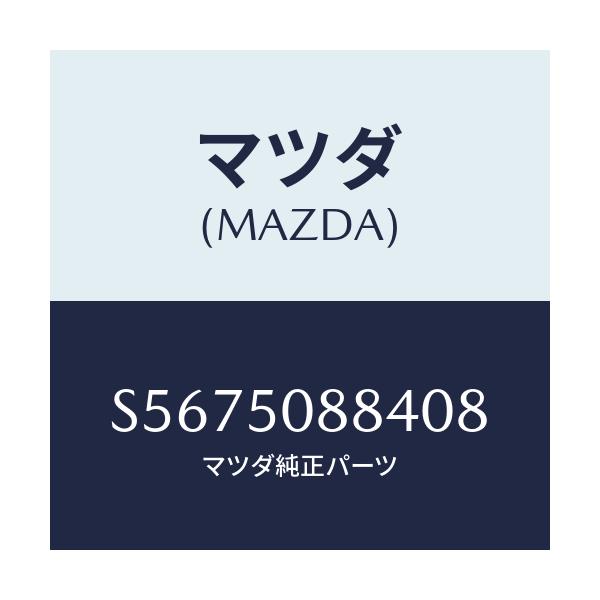 マツダ
(MAZDA)

S5675088408
マツダ純正パーツ